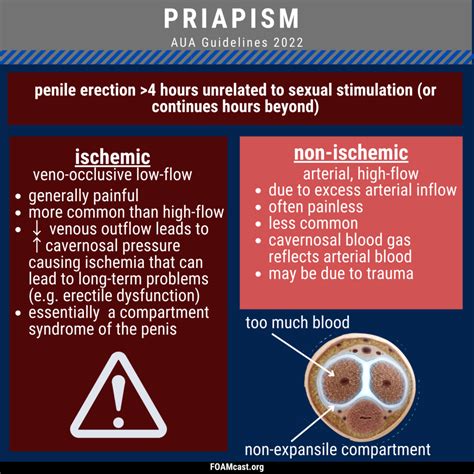 PRIAPISM
AUA Guidelines 2022

penile erection >4 hours unrelated to sexual stimulation (or continues hours beyond)

ischemic
veno-occlusive low-flow
- generally painful
- more common than high-flow
- ↓ venous outflow leads to ↑ cavernosal pressure causing ischemia that can lead to long-term problems (e.g. erectile dysfunction)
- essentially a compartment syndrome of the penis

non-ischemic
arterial, high-flow
- due to excess arterial inflow
- often painless
- less common
- cavernosal blood gas reflects arterial blood
- may be due to trauma

too much blood

non-expansile compartment

FOAMcast.org